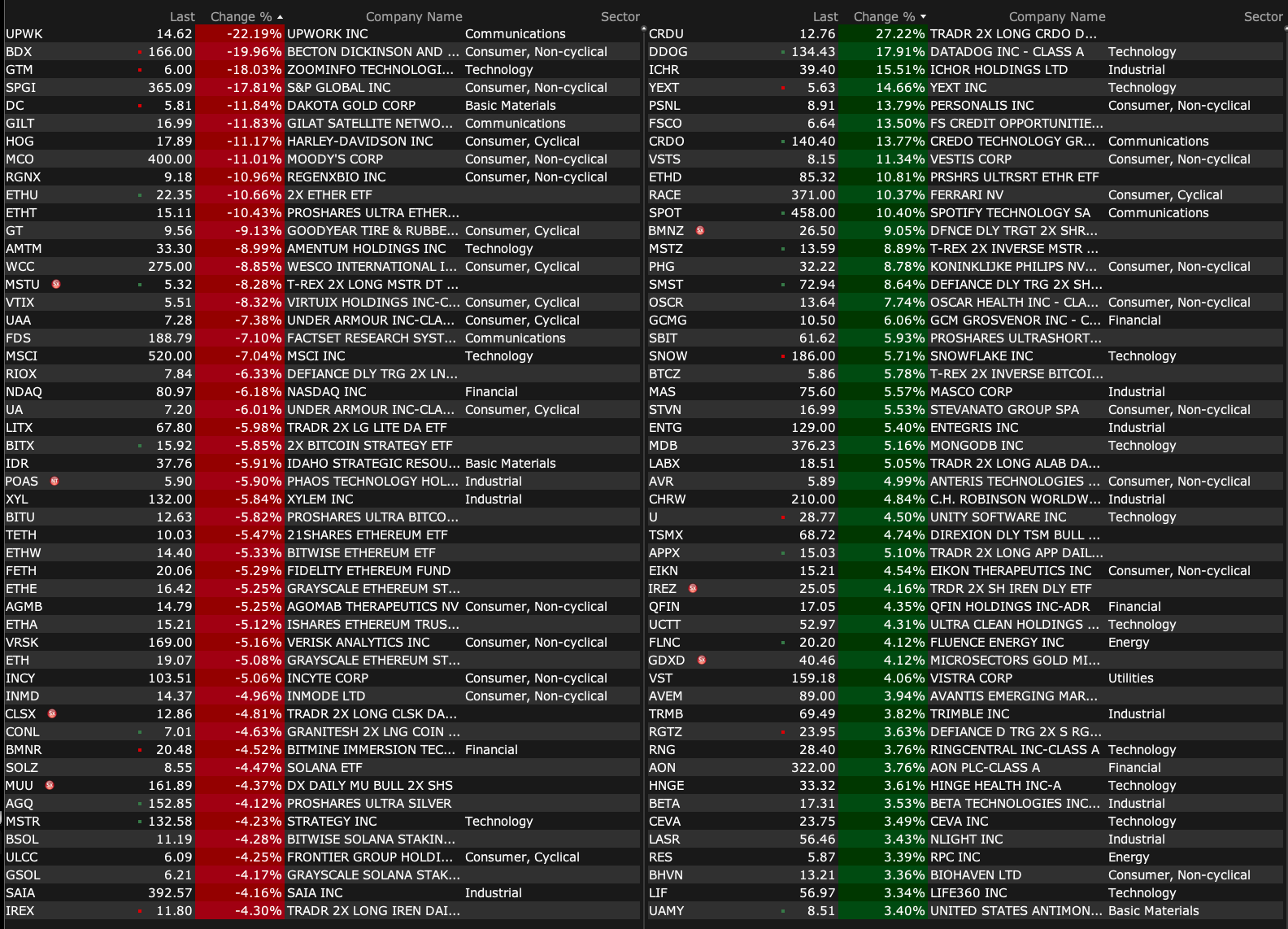 | | Last | Change % | Company Name | Sector |
|---|---|---|---|---|
| UPWK | 14.62 | -22.19% | UPWORK INC | Communications |
| BDX | 166.00 | -19.96% | BECTON DICKINSON AND ... | Consumer, Non-cyclical |
| GTM | 6.00 | -18.03% | ZOOMINFO TECHNOLOGI... | Technology |
| SPGI | 365.09 | -17.81% | S&P GLOBAL INC | Consumer, Non-cyclical |
| DC | 5.81 | -11.84% | DAKOTA GOLD CORP | Basic Materials |
| GILT | 16.99 | -11.83% | GILAT SATELLITE NETWO... | Communications |
| HOG | 17.89 | -11.17% | HARLEY-DAVIDSON INC | Consumer, Cyclical |
| MCO | 400.00 | -11.01% | MOODY'S CORP | Consumer, Non-cyclical |
| RGNX | 9.18 | -10.96% | REGENXBIO INC | Consumer, Non-cyclical |
| ETHU | 22.35 | -10.66% | 2X ETHER ETF | |
| ETHT | 15.11 | -10.43% | PROSHARES ULTRA ETHER... | |
| GT | 9.56 | -9.13% | GOODYEAR TIRE & RUBBE... | Consumer, Cyclical |
| AMTM | 33.30 | -8.99% | AMENTUM HOLDINGS INC | Technology |
| WCC | 275.00 | -8.85% | WESCO INTERNATIONAL I... | Consumer, Cyclical |
| MSTU | 5.32 | -8.28% | T-REX 2X LONG MSTR DT ... | |
| VTIX | 5.51 | -8.32% | VIRTUIX HOLDINGS INC-C... | Consumer, Cyclical |
| UAA | 7.28 | -7.38% | UNDER ARMOUR INC-CLA... | Consumer, Cyclical |
| FDS | 188.79 | -7.10% | FACTSET RESEARCH SYST... | Communications |
| MSCI | 520.00 | -7.04% | MSCI INC | Technology |
| RIOX | 7.84 | -6.33% | DEFIANCE DLY TRG 2X LN... | |
| NDAQ | 80.97 | -6.18% | NASDAQ INC | Financial |
| UA | 7.20 | -6.01% | UNDER ARMOUR INC-CLA... | Consumer, Cyclical |
| LITX | 67.80 | -5.98% | TRADR 2X LG LITE DA ETF | |
| BITX | 15.92 | -5.85% | 2X BITCOIN STRATEGY ETF | |
| IDR | 37.76 | -5.91% | IDAHO STRATEGIC RESOU... | Basic Materials |
| POAS | 5.90 | -5.90% | PHAOS TECHNOLOGY HOL... | Industrial |
| XYL | 132.00 | -5.84% | XYLEM INC | Industrial |
| BITU | 12.63 | -5.82% | PROSHARES ULTRA BITCO... | |
| TETH | 10.03 | -5.47% | 21SHARES ETHEREUM ETF | |
| ETHW | 14.40 | -5.33% | BITWISE ETHEREUM ETF | |
| FETH | 20.06 | -5.29% | FIDELITY ETHEREUM FUND | |
| ETHE | 16.42 | -5.25% | GRAYSCALE ETHEREUM ST... | |
| AGMB | 14.79 | -5.25% | AGOMAB THERAPEUTICS NV | Consumer, Non-cyclical |
| ETHA | 15.21 | -5.12% | ISHARES ETHEREUM TRUS... | |
| VRSK | 169.00 | -5.16% | VERISK ANALYTICS INC | Consumer, Non-cyclical |
| ETH | 19.07 | -5.08% | GRAYSCALE ETHEREUM ST... | |
| INCY | 103.51 | -5.06% | INCYTE CORP | Consumer, Non-cyclical |
| INMD | 14.37 | -4.96% | INMODE LTD | Consumer, Non-cyclical |
| CLSX | 12.86 | -4.81% | TRADR 2X LONG CLSK DA... | |
| CONL | 7.01 | -4.63% | GRANITESH 2X LNG COIN ... | |
| BMNR | 20.48 | -4.52% | BITMINE IMMERSION TEC... | Financial |
| SOLZ | 8.55 | -4.47% | SOLANA ETF | |
| MUU | 161.89 | -4.37% | DX DAILY MU BULL 2X SHS | |
| AGQ | 152.85 | -4.12% | PROSHARES ULTRA SILVER | |
| MSTR | 132.58 | -4.23% | STRATEGY INC | Technology |
| BSOL | 11.19 | -4.28% | BITWISE SOLANA STAKIN... | |
| ULCC | 6.09 | -4.25% | FRONTIER GROUP HOLDI... | Consumer, Cyclical |
| GSOL | 6.21 | -4.17% | GRAYSCALE SOLANA STAK... | |
| SAIA | 392.57 | -4.16% | SAIA INC | Industrial |
| IREX | 11.80 | -4.30% | TRADR 2X LONG IREN DAI... | |

| | Last | Change % | Company Name | Sector |
|---|---|---|---|---|
| CRDU | 12.76 | 27.22% | TRADR 2X LONG CRDO D... | |
| DDOG | 134.43 | 17.91% | DATADOG INC - CLASS A | Technology |
| ICHR | 39.40 | 15.51% | ICHOR HOLDINGS LTD | Industrial |
| YEXT | 5.63 | 14.66% | YEXT INC | Technology |
| PSNL | 8.91 | 13.79% | PERSONALIS INC | Consumer, Non-cyclical |
| FSCO | 6.64 | 13.50% | FS CREDIT OPPORTUNITIE... | |
| CRDO | 140.40 | 13.77% | CREDO TECHNOLOGY GR... | Communications |
| VSTS | 8.15 | 11.34% | VESTIS CORP | Consumer, Non-cyclical |
| ETHD | 85.32 | 10.81% | PRSHRS ULTRSRT ETHR ETF | |
| RACE | 371.00 | 10.37% | FERRARI NV | Consumer, Cyclical |
| SPOT | 458.00 | 10.40% | SPOTIFY TECHNOLOGY SA | Communications |
| BMNZ | 26.50 | 9.05% | DFNCE DLY TRGT 2X SHR... | |
| MSTZ | 13.59 | 8.89% | T-REX 2X INVERSE MSTR ... | |
| PHG | 32.22 | 8.78% | KONINKLIJKE PHILIPS NV... | Consumer, Non-cyclical |
| SMST | 72.94 | 8.64% | DEFIANCE DLY TRG 2X SH... | |
| OSCR | 13.64 | 7.74% | OSCAR HEALTH INC - CLA... | Consumer, Non-cyclical |
| GCMG | 10.50 | 6.06% | GCM GROSVENOR INC - C... | Financial |
| SBIT | 61.62 | 5.93% | PROSHARES ULTRASHORT... | |
| SNOW | 186.00 | 5.71% | SNOWFLAKE INC | Technology |
| BTCZ | 5.86 | 5.78% | T-REX 2X INVERSE BITCOI... | |
| MAS | 75.60 | 5.57% | MASCO CORP | Industrial |
| STVN | 16.99 | 5.53% | STEVANATO GROUP SPA | Consumer, Non-cyclical |
| ENTG | 129.00 | 5.40% | ENTEGRIS INC | Industrial |
| MDB | 376.23 | 5.16% | MONGODB INC | Technology |
| LABX | 18.51 | 5.05% | TRADR 2X LONG ALAB DA... | |
| AVR | 5.89 | 4.99% | ANTERIS TECHNOLOGIES ... | Consumer, Non-cyclical |
| CHRW | 210.00 | 4.84% | C.H. ROBINSON WORLDW... | Industrial |
| U | 28.77 | 4.50% | UNITY SOFTWARE INC | Technology |
| TSMX | 68.72 | 4.74% | DIREXION DLY TSM BULL ... | |
| APPX | 15.03 | 5.10% | TRADR 2X LONG APP DAIL... | |
| EIKN | 15.21 | 4.54% | EIKON THERAPEUTICS INC | Consumer, Non-cyclical |
| IREZ | 25.05 | 4.16% | TRDR 2X SH IREN DLY ETF | |
| QFIN | 17.05 | 4.35% | QFIN HOLDINGS INC-ADR | Financial |
| UCTT | 52.97 | 4.31% | ULTRA CLEAN HOLDINGS ... | Technology |
| FLNC | 20.20 | 4.12% | FLUENCE ENERGY INC | Energy |
| GDXD | 40.46 | 4.12% | MICROSECTORS GOLD MI... | |
| VST | 159.18 | 4.06% | VISTRA CORP | Utilities |
| AVEM | 89.00 | 3.94% | AVANTIS EMERGING MAR... | |
| TRMB | 69.49 | 3.82% | TRIMBLE INC | Industrial |
| RGTZ | 23.95 | 3.63% | DEFIANCE D TRG 2X S RG... | |
| RNG | 28.40 | 3.76% | RINGCENTRAL INC-CLASS A | Technology |
| AON | 322.00 | 3.76% | AON PLC-CLASS A | Financial |
| HNGE | 33.32 | 3.61% | HINGE HEALTH INC-A | Technology |
| BETA | 17.31 | 3.53% | BETA TECHNOLOGIES INC... | Industrial |
| CEVA | 23.75 | 3.49% | CEVA INC | Technology |
| LASR | 56.46 | 3.43% | NLIGHT INC | Industrial |
| RES | 5.87 | 3.39% | RPC INC | Energy |
| BHVN | 13.21 | 3.36% | BIOHAVEN LTD | Consumer, Non-cyclical |
| LIF | 56.97 | 3.34% | LIFE360 INC | Technology |
| UAMY | 8.51 | 3.40% | UNITED STATES ANTIMON... | Basic Materials |